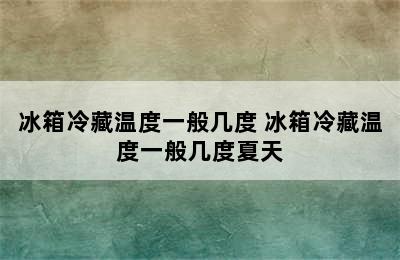 冰箱冷藏温度一般几度 冰箱冷藏温度一般几度夏天